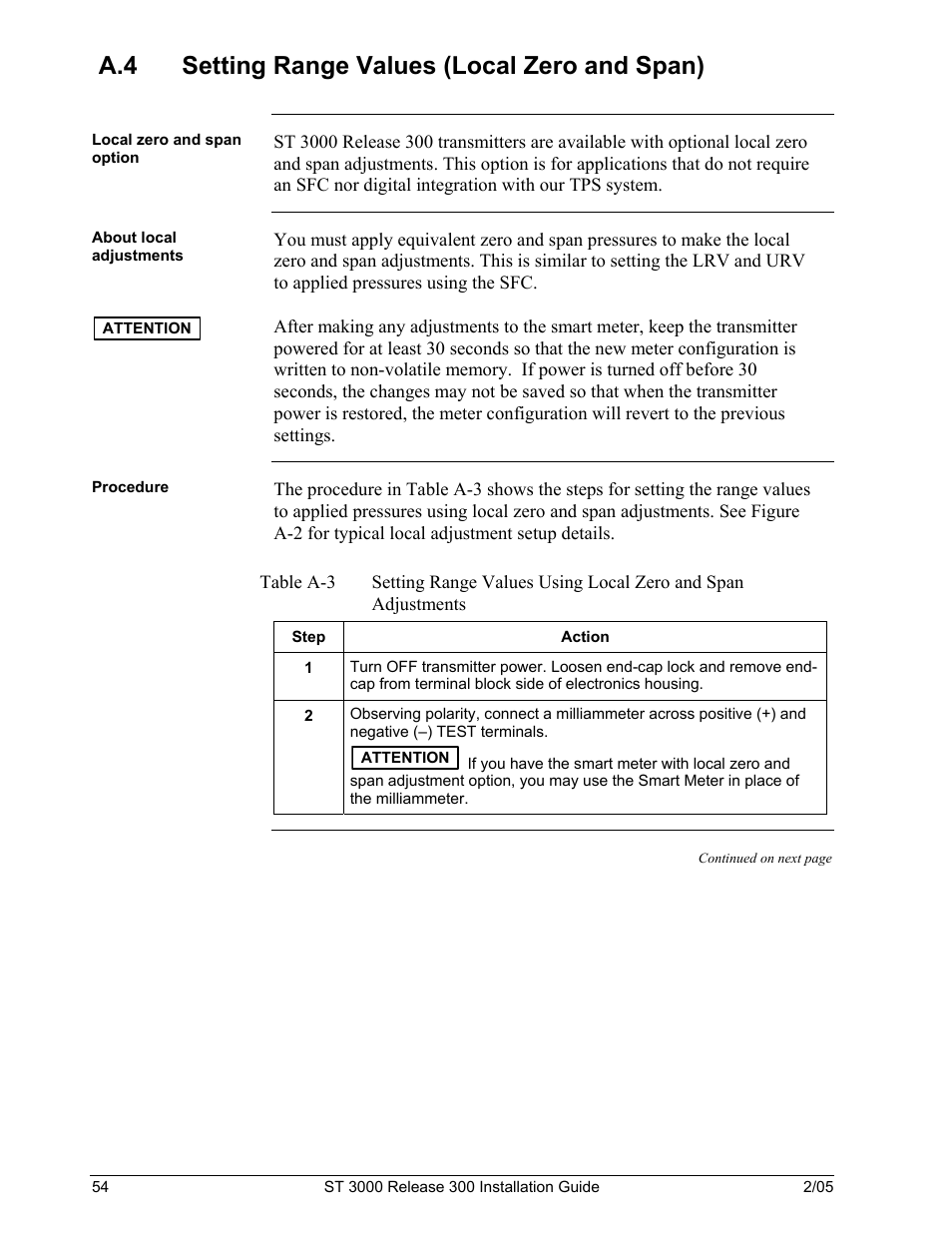 A.4 Setting Range Values (Local Zero and Span)

Local zero and span option

ST 3000 Release 300 transmitters are available with optional local zero and span adjustments. This option is for applications that do not require an SFC nor digital integration with our TPS system.

About local adjustments

You must apply equivalent zero and span pressures to make the local zero and span adjustments. This is similar to setting the LRV and URV to applied pressures using the SFC.

ATTENTION

After making any adjustments to the smart meter, keep the transmitter powered for at least 30 seconds so that the new meter configuration is written to non-volatile memory. If power is turned off before 30 seconds, the changes may not be saved so that when the transmitter power is restored, the meter configuration will revert to the previous settings.

Procedure

The procedure in Table A-3 shows the steps for setting the range values to applied pressures using local zero and span adjustments. See Figure A-2 for typical local adjustment setup details.

Table A-3 Setting Range Values Using Local Zero and Span Adjustments

| Step | Action |
|---|---|
| 1 | Turn OFF transmitter power. Loosen end-cap lock and remove end-cap from terminal block side of electronics housing. |
| 2 | Observing polarity, connect a milliammeter across positive (+) and negative (–) TEST terminals. ATTENTION If you have the smart meter with local zero and span adjustment option, you may use the Smart Meter in place of the milliammeter. |

Continued on next page

54 ST 3000 Release 300 Installation Guide 2/05